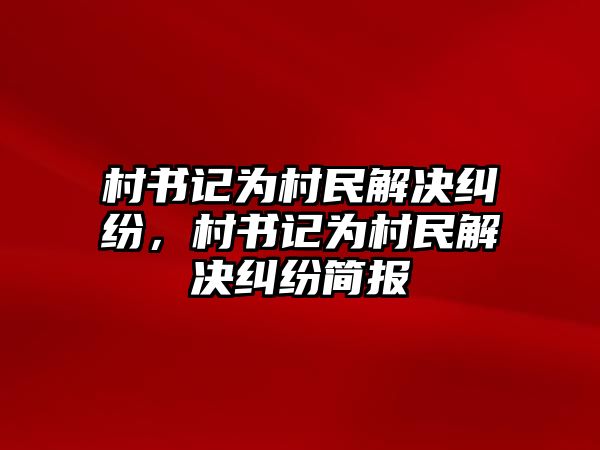 村书记为村民解决纠纷，村书记为村民解决纠纷简报